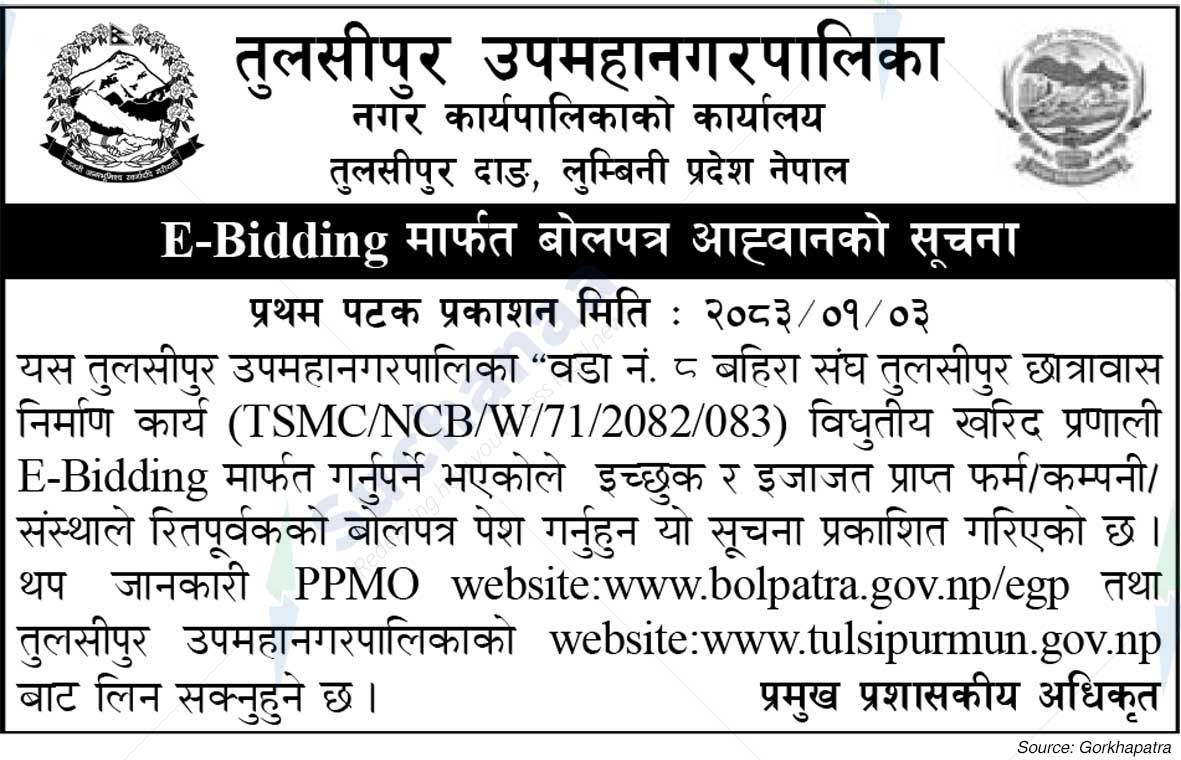 तुलसीपुर उपमहानगरपालिका
नगर कार्यपालिकाको कार्यालय
तुलसीपुर दाङ, लुम्बिनी प्रदेश नेपाल

E-Bidding मार्फत बोलपत्र आह्वानको सूचना

प्रथम पटक प्रकाशन मिति : २०८३/०१/०३

यस तुलसीपुर उपमहानगरपालिका "वडा नं. ८ बहिरा संघ तुलसीपुर छात्रावास निर्माण कार्य (TSMC/NCB/W/71/2082/083) विधुतीय खरिद प्रणाली E-Bidding मार्फत गर्नुपर्ने भएकोले इच्छुक र इजाजत प्राप्त फर्म/कम्पनी/संस्थाले रितपूर्वकको बोलपत्र पेश गर्नुहुन यो सूचना प्रकाशित गरिएको छ। थप जानकारी PPMO website:www.bolpatra.gov.np/egp तथा तुलसीपुर उपमहानगरपालिकाको website:www.tulsipurmun.gov.np बाट लिन सक्नुहुने छ।

प्रमुख प्रशासकीय अधिकृत

Source: Gorkhapatra